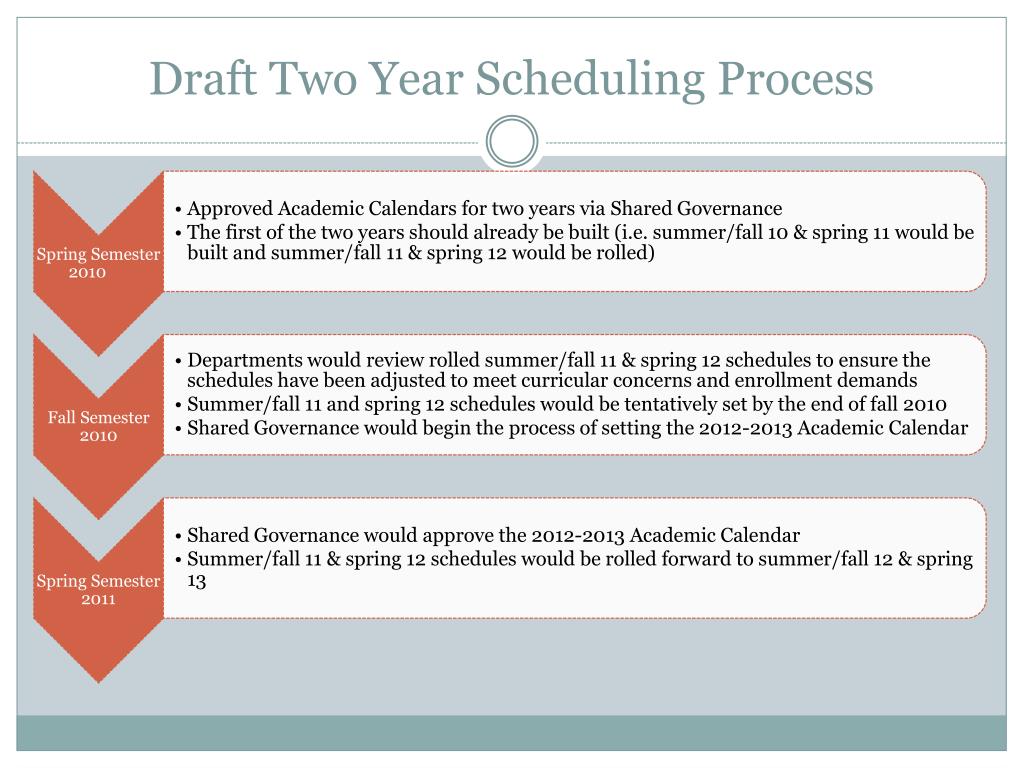 Draft Two Year Scheduling Process

Spring Semester 2010

• Approved Academic Calendars for two years via Shared Governance
• The first of the two years should already be built (i.e. summer/fall 10 & spring 11 would be built and summer/fall 11 & spring 12 would be rolled)

Fall Semester 2010

• Departments would review rolled summer/fall 11 & spring 12 schedules to ensure the schedules have been adjusted to meet curricular concerns and enrollment demands
• Summer/fall 11 and spring 12 schedules would be tentatively set by the end of fall 2010
• Shared Governance would begin the process of setting the 2012-2013 Academic Calendar

Spring Semester 2011

• Shared Governance would approve the 2012-2013 Academic Calendar
• Summer/fall 11 & spring 12 schedules would be rolled forward to summer/fall 12 & spring 13